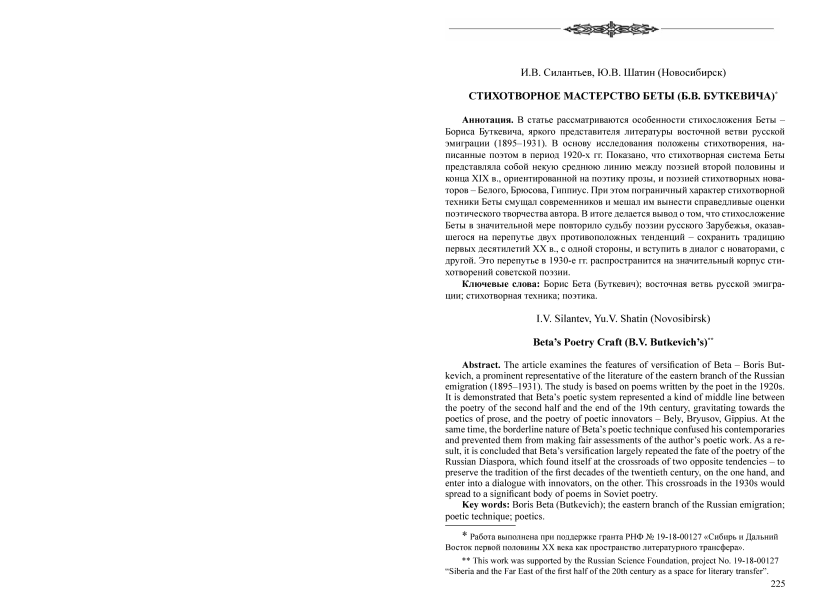 И.В. Силантьев, Ю.В. Шатин (Новосибирск)

СТИХОТВОРНОЕ МАСТЕРСТВО БЕТЫ (Б.В. БУТКЕВИЧА)*

Аннотация. В статье рассматриваются особенности стихосложения Беты – Бориса Буткевича, яркого представителя литературы восточной ветви русской эмиграции (1895–1931). В основу исследования положены стихотворения, написанные поэтом в период 1920-х гг. Показано, что стихотворная система Беты представляла собой некую среднюю линию между поэзией второй половины и конца XIX в., ориентированной на поэтику прозы, и поэзией стихотворных новаторов – Белого, Брюсова, Гиппиус. При этом пограничный характер стихотворной техники Беты смущал современников и мешал им вынести справедливые оценки поэтического творчества автора. В итоге делается вывод о том, что стихосложение Беты в значительной мере повторило судьбу поэзии русского Зарубежья, оказавшегося на перепутье двух противоположных тенденций – сохранить традицию первых десятилетий XX в., с одной стороны, и вступить в диалог с новаторами, с другой. Это перепутье в 1930-е гг. распространится на значительный корпус стихотворений советской поэзии.

Ключевые слова: Борис Бета (Буткевич); восточная ветвь русской эмиграции; стихотворная техника; поэтика.

I.V. Silantev, Yu.V. Shatin (Novosibirsk)

Beta's Poetry Craft (B.V. Butkevich's)**

Abstract. The article examines the features of versification of Beta – Boris Butkevich, a prominent representative of the literature of the eastern branch of the Russian emigration (1895–1931). The study is based on poems written by the poet in the 1920s. It is demonstrated that Beta's poetic system represented a kind of middle line between the poetry of the second half and the end of the 19th century, gravitating towards the poetics of prose, and the poetry of poetic innovators – Bely, Bryusov, Gippius. At the same time, the borderline nature of Beta's poetic technique confused his contemporaries and prevented them from making fair assessments of the author's poetic work. As a result, it is concluded that Beta's versification largely repeated the fate of the poetry of the Russian Diaspora, which found itself at the crossroads of two opposite tendencies – to preserve the tradition of the first decades of the twentieth century, on the one hand, and enter into a dialogue with innovators, on the other. This crossroads in the 1930s would spread to a significant body of poems in Soviet poetry.

Key words: Boris Beta (Butkevich); the eastern branch of the Russian emigration; poetic technique; poetics.

* Работа выполнена при поддержке гранта РНФ № 19-18-00127 «Сибирь и Дальний Восток первой половины XX века как пространство литературного трансфера».

** This work was supported by the Russian Science Foundation, project No. 19-18-00127 "Siberia and the Far East of the first half of the 20th century as a space for literary transfer".

225